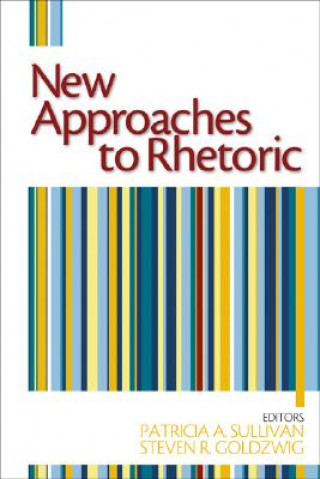 New Approaches to Rhetoric

EDITORS
PATRICIA A. SULLIVAN
STEVEN R. GOLDZWIG